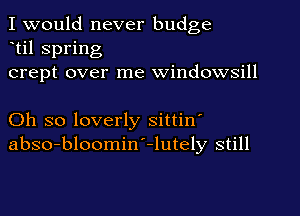 I would never budge
`til spring
crept over me windowsill

Oh so loverly sittin´
abso-bloomin´-lutely still